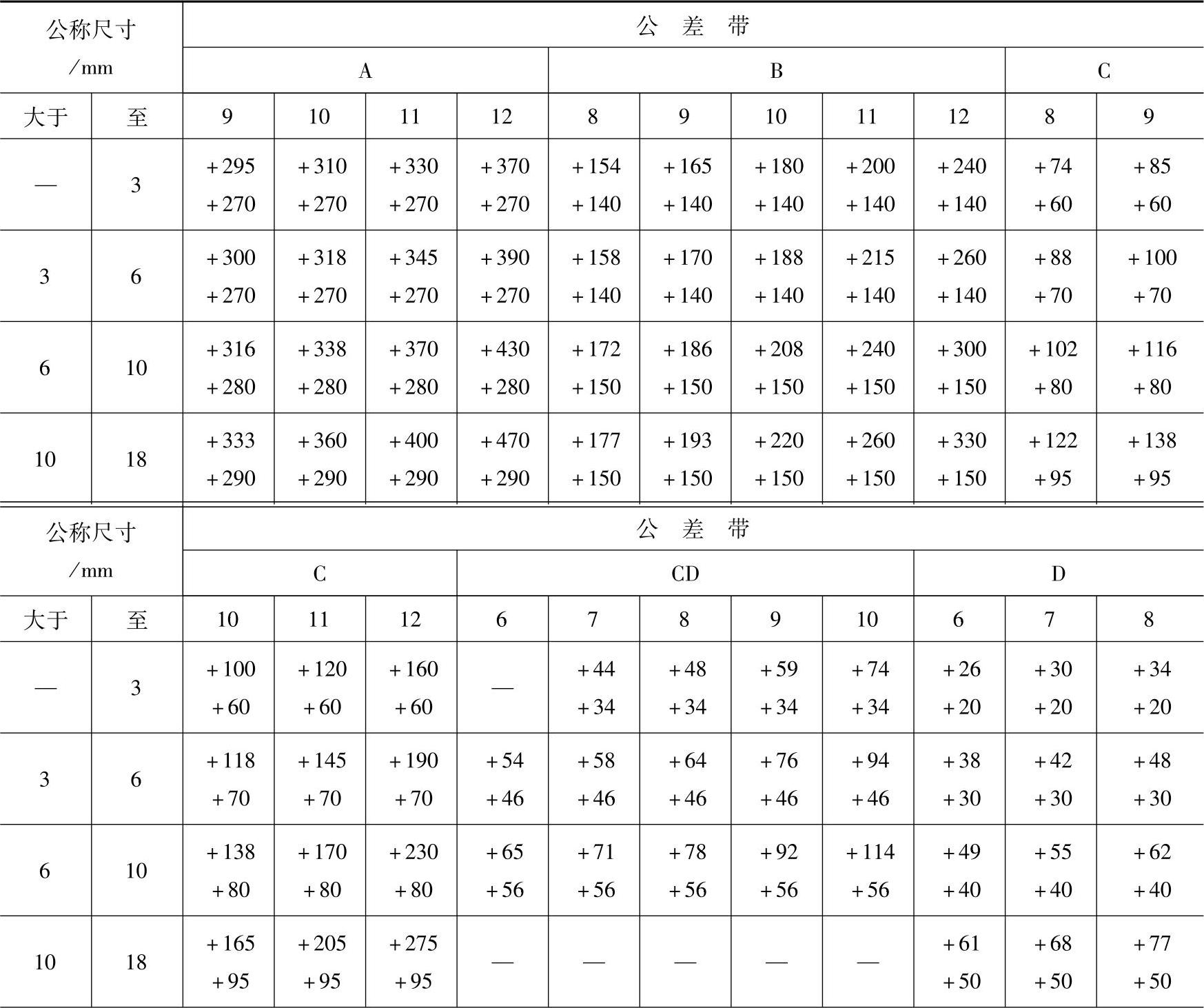 | 公称尺寸 /mm | | 公 差 带 | | | | | | | | | | |
|---|---|---|---|---|---|---|---|---|---|---|---|---|
| | | A | | | | B | | | | | C | |
| 大于 | 至 | 9 | 10 | 11 | 12 | 8 | 9 | 10 | 11 | 12 | 8 | 9 |
| — | 3 | +295 +270 | +310 +270 | +330 +270 | +370 +270 | +154 +140 | +165 +140 | +180 +140 | +200 +140 | +240 +140 | +74 +60 | +85 +60 |
| 3 | 6 | +300 +270 | +318 +270 | +345 +270 | +390 +270 | +158 +140 | +170 +140 | +188 +140 | +215 +140 | +260 +140 | +88 +70 | +100 +70 |
| 6 | 10 | +316 +280 | +338 +280 | +370 +280 | +430 +280 | +172 +150 | +186 +150 | +208 +150 | +240 +150 | +300 +150 | +102 +80 | +116 +80 |
| 10 | 18 | +333 +290 | +360 +290 | +400 +290 | +470 +290 | +177 +150 | +193 +150 | +220 +150 | +260 +150 | +330 +150 | +122 +95 | +138 +95 |

| 公称尺寸 /mm | | 公 差 带 | | | | | | | | | | |
|---|---|---|---|---|---|---|---|---|---|---|---|---|
| | | C | | | CD | | | | | D | | |
| 大于 | 至 | 10 | 11 | 12 | 6 | 7 | 8 | 9 | 10 | 6 | 7 | 8 |
| — | 3 | +100 +60 | +120 +60 | +160 +60 | — | +44 +34 | +48 +34 | +59 +34 | +74 +34 | +26 +20 | +30 +20 | +34 +20 |
| 3 | 6 | +118 +70 | +145 +70 | +190 +70 | +54 +46 | +58 +46 | +64 +46 | +76 +46 | +94 +46 | +38 +30 | +42 +30 | +48 +30 |
| 6 | 10 | +138 +80 | +170 +80 | +230 +80 | +65 +56 | +71 +56 | +78 +56 | +92 +56 | +114 +56 | +49 +40 | +55 +40 | +62 +40 |
| 10 | 18 | +165 +95 | +205 +95 | +275 +95 | — | — | — | — | — | +61 +50 | +68 +50 | +77 +50 |